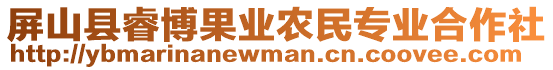 屏山县睿博果业农民专业合作社
http://ybmarinanewman.cn.coovee.com